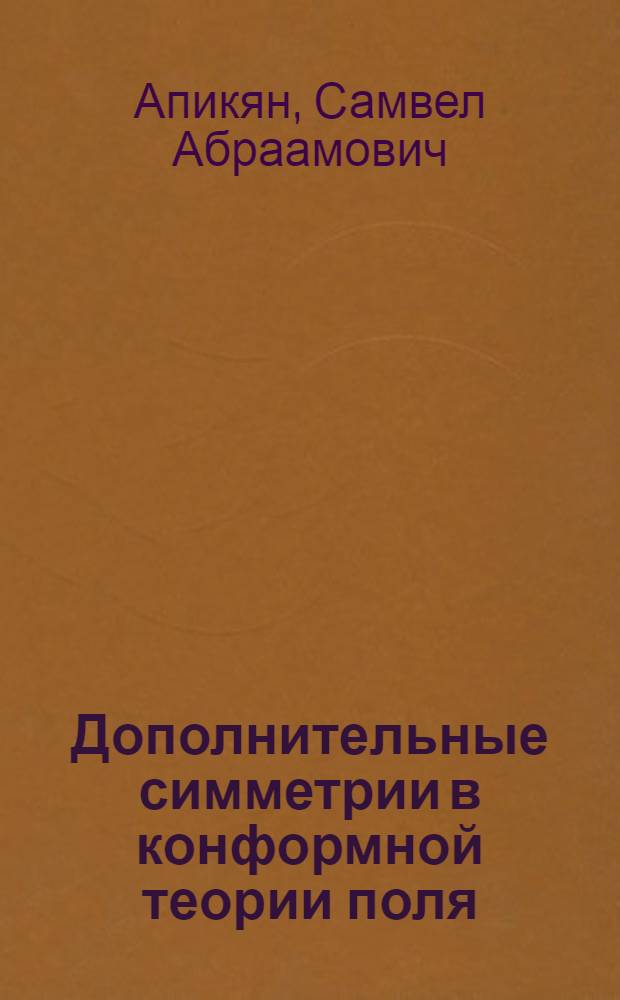 Апикян, Самвел Абраамович

Дополнительные симметрии в конформной теории поля